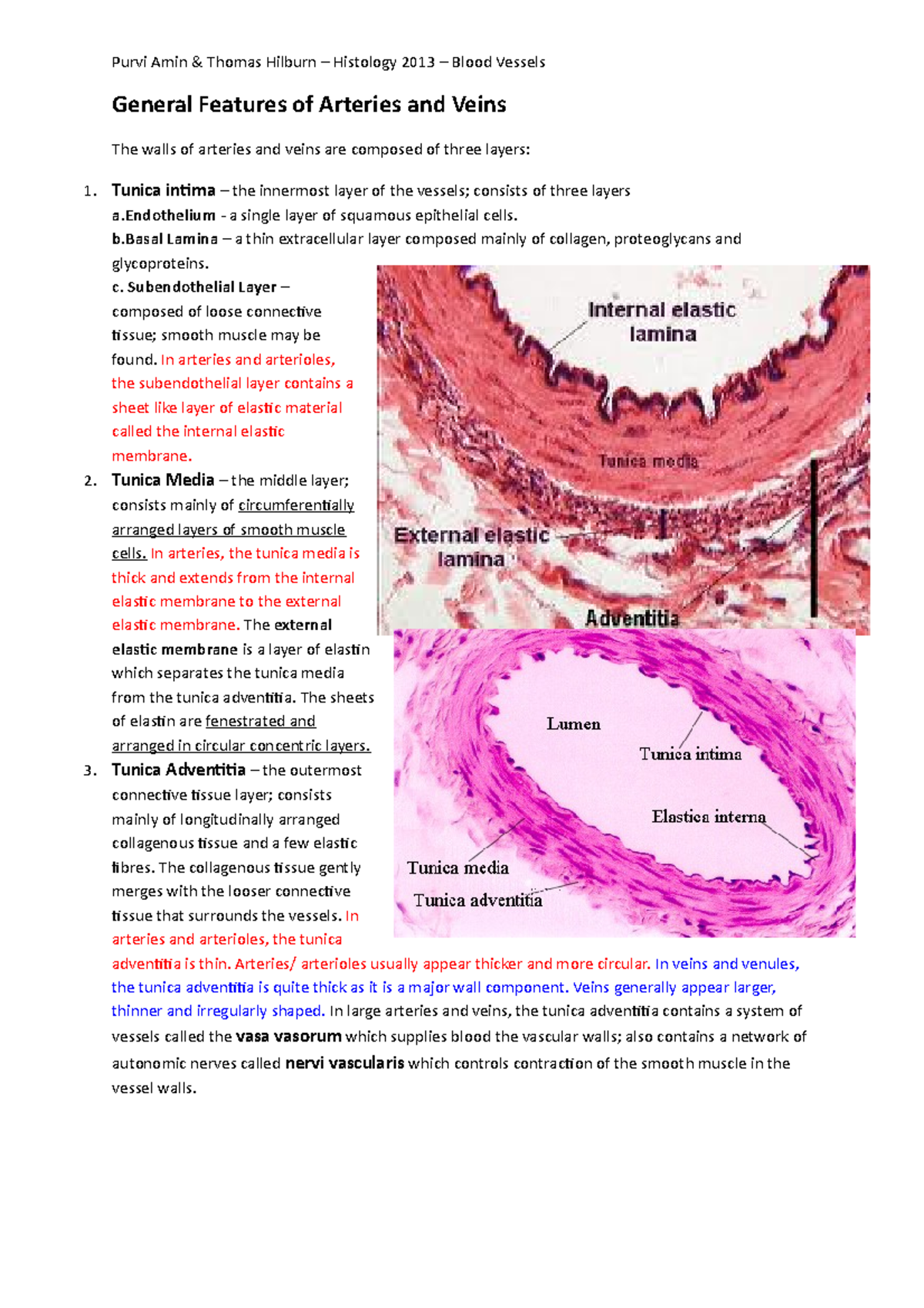 Purvi Amin & Thomas Hilburn – Histology 2013 – Blood Vessels

General Features of Arteries and Veins

The walls of arteries and veins are composed of three layers:

1. Tunica intima – the innermost layer of the vessels; consists of three layers
a.Endothelium - a single layer of squamous epithelial cells.
b.Basal Lamina – a thin extracellular layer composed mainly of collagen, proteoglycans and glycoproteins.
c. Subendothelial Layer – composed of loose connective tissue; smooth muscle may be found. In arteries and arterioles, the subendothelial layer contains a sheet like layer of elastic material called the internal elastic membrane.
2. Tunica Media – the middle layer; consists mainly of circumferentially arranged layers of smooth muscle cells. In arteries, the tunica media is thick and extends from the internal elastic membrane to the external elastic membrane. The external elastic membrane is a layer of elastin which separates the tunica media from the tunica adventitia. The sheets of elastin are fenestrated and arranged in circular concentric layers.
3. Tunica Adventitia – the outermost connective tissue layer; consists mainly of longitudinally arranged collagenous tissue and a few elastic fibres. The collagenous tissue gently merges with the looser connective tissue that surrounds the vessels. In arteries and arterioles, the tunica adventitia is thin. Arteries/ arterioles usually appear thicker and more circular. In veins and venules, the tunica adventitia is quite thick as it is a major wall component. Veins generally appear larger, thinner and irregularly shaped. In large arteries and veins, the tunica adventitia contains a system of vessels called the vasa vasorum which supplies blood the vascular walls; also contains a network of autonomic nerves called nervi vascularis which controls contraction of the smooth muscle in the vessel walls.

Internal elastic lamina
Tunica media
External elastic lamina
Adventitia

Lumen
Tunica intima
Elastica interna
Tunica media
Tunica adventitia